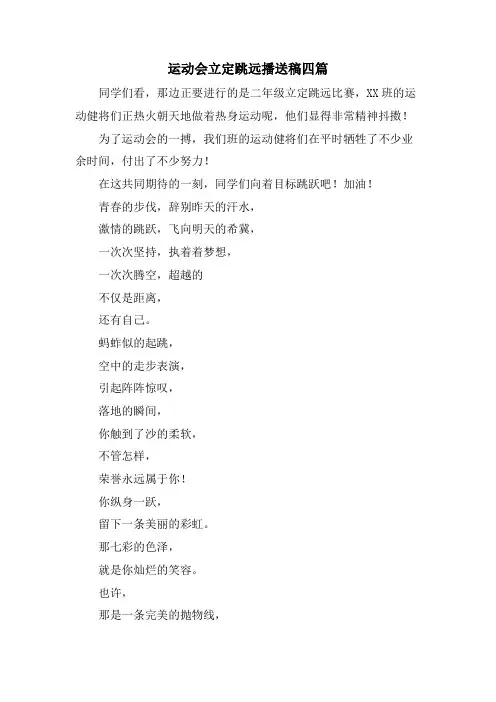 运动会立定跳远播送稿四篇

同学们看，那边正要进行的是二年级立定跳远比赛，XX班的运动健将们正热火朝天地做着热身运动呢，他们显得非常精神抖擞！

为了运动会的一搏，我们班的运动健将们在平时牺牲了不少业余时间，付出了不少努力！

在这共同期待的一刻，同学们向着目标跳跃吧！加油！

青春的步伐，辞别昨天的汗水，

激情的跳跃，飞向明天的希冀，

一次次坚持，执着着梦想，

一次次腾空，超越的

不仅是距离，

还有自己。

蚂蚱似的起跳，

空中的走步表演，

引起阵阵惊叹，

落地的瞬间，

你触到了沙的柔软，

不管怎样，

荣誉永远属于你！

你纵身一跃，

留下一条美丽的彩虹。

那七彩的色泽，

就是你灿烂的笑容。

也许，

那是一条完美的抛物线，